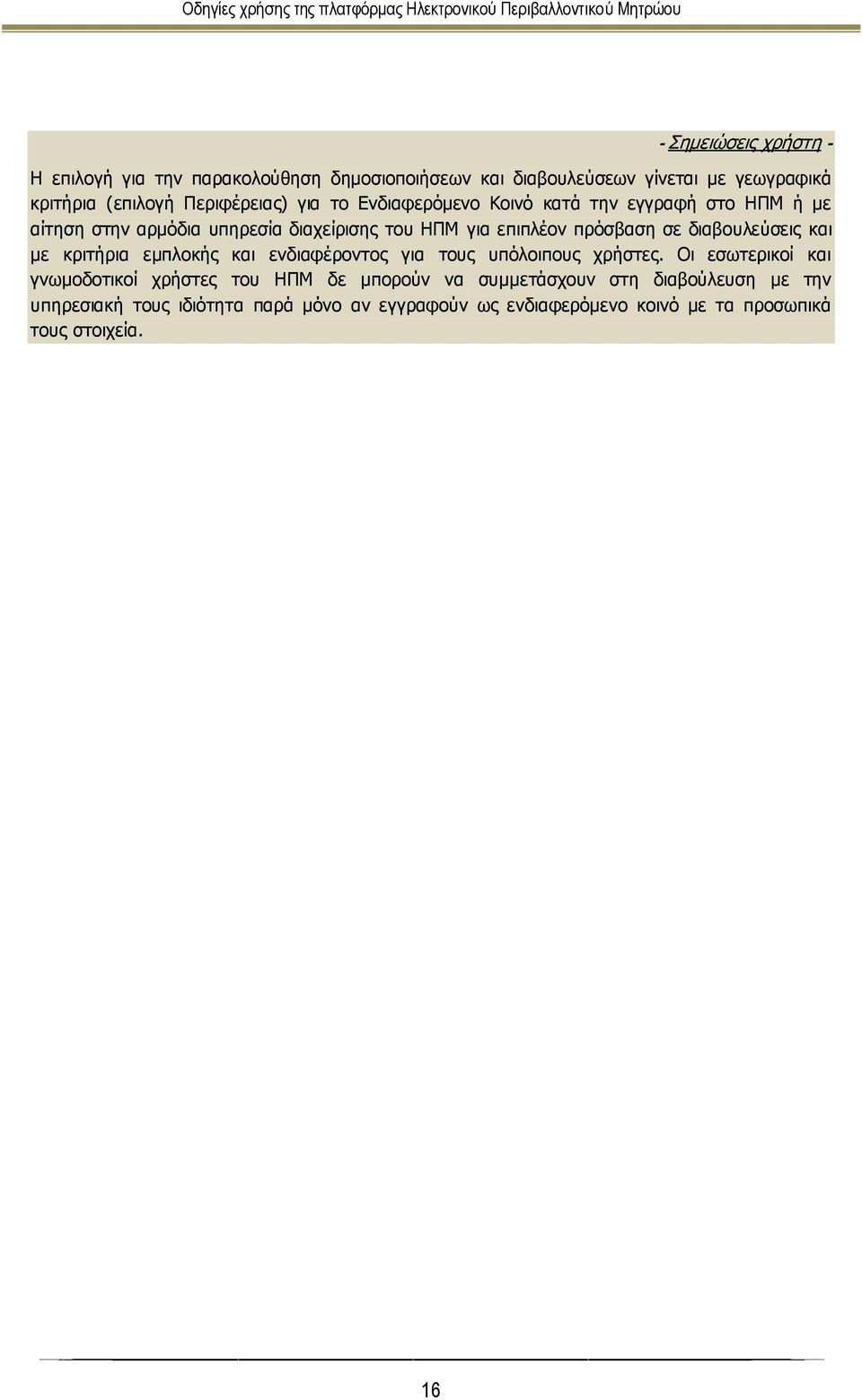 Οδηγίες χρήσης της πλατφόρμας Ηλεκτρονικού Περιβαλλοντικού Μητρώου

- Σημειώσεις χρήστη -

Η επιλογή για την παρακολούθηση δημοσιοποιήσεων και διαβουλεύσεων γίνεται με γεωγραφικά κριτήρια (επιλογή Περιφέρειας) για το Ενδιαφερόμενο Κοινό κατά την εγγραφή στο ΗΠΜ ή με αίτηση στην αρμόδια υπηρεσία διαχείρισης του ΗΠΜ για επιπλέον πρόσβαση σε διαβουλεύσεις και με κριτήρια εμπλοκής και ενδιαφέροντος για τους υπόλοιπους χρήστες. Οι εσωτερικοί και γνωμοδοτικοί χρήστες του ΗΠΜ δε μπορούν να συμμετάσχουν στη διαβούλευση με την υπηρεσιακή τους ιδιότητα παρά μόνο αν εγγραφούν ως ενδιαφερόμενο κοινό με τα προσωπικά τους στοιχεία.

16